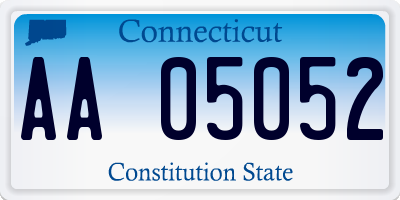 Connecticut

AA 05052

Constitution State